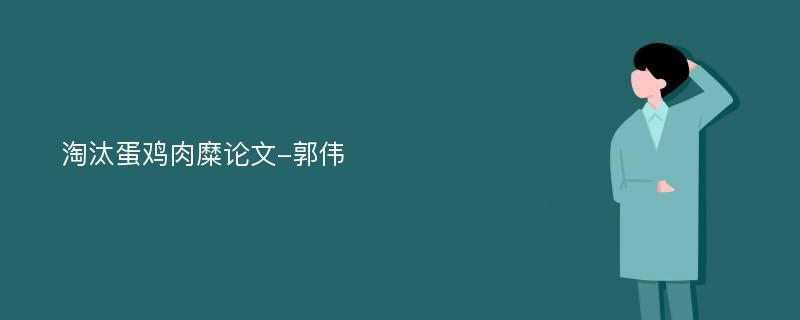 淘汰蛋鸡肉糜论文-郭伟